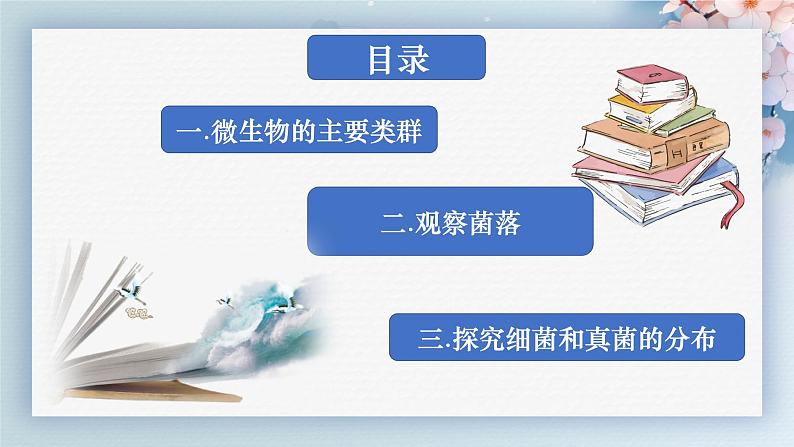 目录

一.微生物的主要类群

二.观察菌落

三.探究细菌和真菌的分布